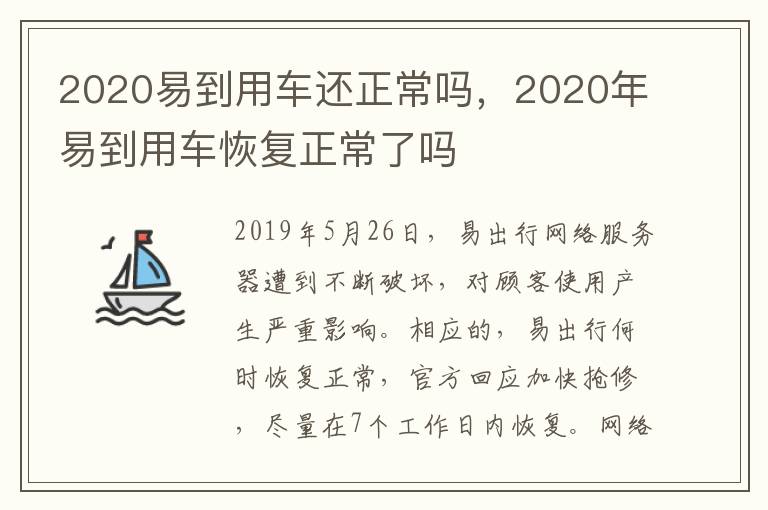 2020易到用车还正常吗，2020年易到用车恢复正常了吗

2019年5月26日，易出行网络服务器遭到不断破坏，对顾客使用产生严重影响。相应的，易出行何时恢复正常，官方回应加快抢修，尽量在7个工作日内恢复。网络